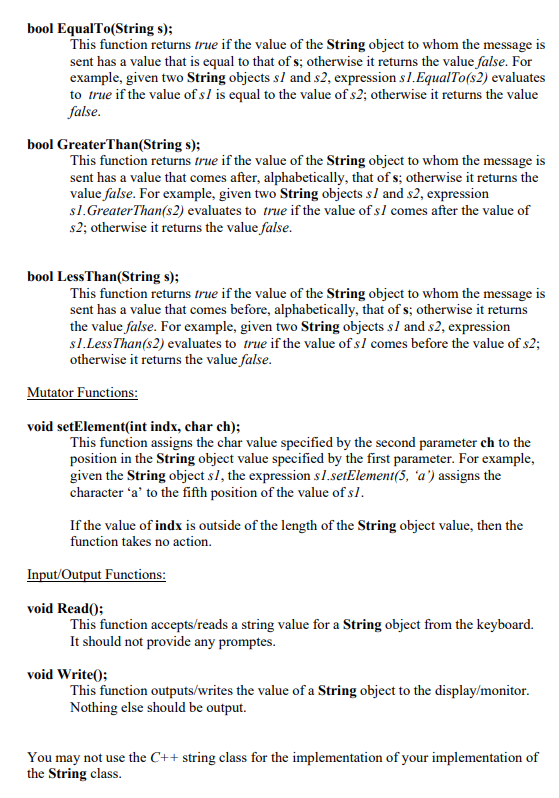 bool EqualTo(String s);

This function returns true if the value of the String object to whom the message is sent has a value that is equal to that of s; otherwise it returns the value false. For example, given two String objects s1 and s2, expression s1.EqualTo(s2) evaluates to true if the value of s1 is equal to the value of s2; otherwise it returns the value false.

bool GreaterThan(String s);

This function returns true if the value of the String object to whom the message is sent has a value that comes after, alphabetically, that of s; otherwise it returns the value false. For example, given two String objects s1 and s2, expression s1.GreaterThan(s2) evaluates to true if the value of s1 comes after the value of s2; otherwise it returns the value false.

bool LessThan(String s);

This function returns true if the value of the String object to whom the message is sent has a value that comes before, alphabetically, that of s; otherwise it returns the value false. For example, given two String objects s1 and s2, expression s1.LessThan(s2) evaluates to true if the value of s1 comes before the value of s2; otherwise it returns the value false.

Mutator Functions:

void setElement(int indx, char ch);

This function assigns the char value specified by the second parameter ch to the position in the String object value specified by the first parameter. For example, given the String object s1, the expression s1.setElement(5, 'a') assigns the character 'a' to the fifth position of the value of s1.

If the value of indx is outside of the length of the String object value, then the function takes no action.

Input/Output Functions:

void Read();

This function accepts/reads a string value for a String object from the keyboard. It should not provide any promptes.

void Write();

This function outputs/writes the value of a String object to the display/monitor. Nothing else should be output.

You may not use the C++ string class for the implementation of your implementation of the String class.